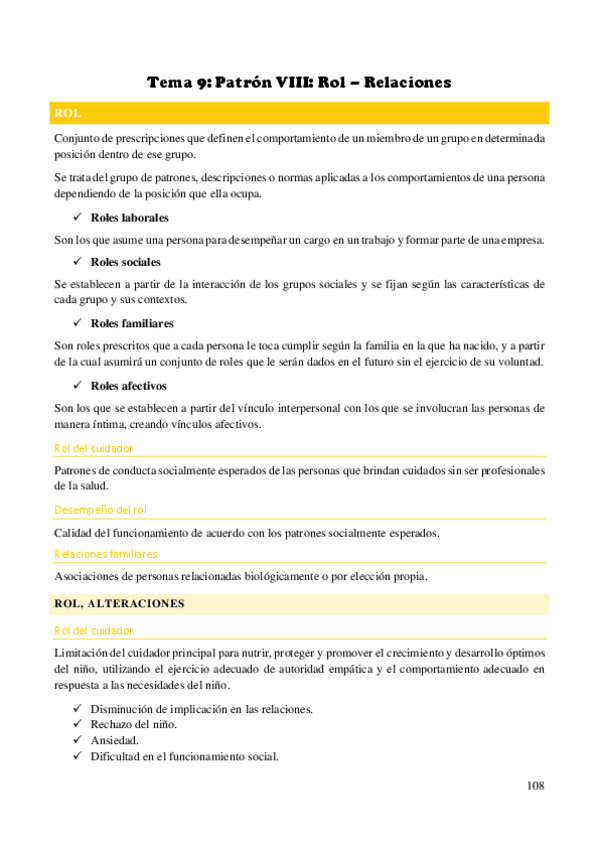 Tema 9: Patrón VIII: Rol – Relaciones

ROL

Conjunto de prescripciones que definen el comportamiento de un miembro de un grupo en determinada posición dentro de ese grupo.

Se trata del grupo de patrones, descripciones o normas aplicadas a los comportamientos de una persona dependiendo de la posición que ella ocupa.

✓ Roles laborales

Son los que asume una persona para desempeñar un cargo en un trabajo y formar parte de una empresa.

✓ Roles sociales

Se establecen a partir de la interacción de los grupos sociales y se fijan según las características de cada grupo y sus contextos.

✓ Roles familiares

Son roles prescritos que a cada persona le toca cumplir según la familia en la que ha nacido, y a partir de la cual asumirá un conjunto de roles que le serán dados en el futuro sin el ejercicio de su voluntad.

✓ Roles afectivos

Son los que se establecen a partir del vínculo interpersonal con los que se involucran las personas de manera íntima, creando vínculos afectivos.

Rol del cuidador

Patrones de conducta socialmente esperados de las personas que brindan cuidados sin ser profesionales de la salud.

Desempeño del rol

Calidad del funcionamiento de acuerdo con los patrones socialmente esperados.

Relaciones familiares

Asociaciones de personas relacionadas biológicamente o por elección propia.

ROL, ALTERACIONES

Rol del cuidador

Limitación del cuidador principal para nutrir, proteger y promover el crecimiento y desarrollo óptimos del niño, utilizando el ejercicio adecuado de autoridad empática y el comportamiento adecuado en respuesta a las necesidades del niño.

✓ Disminución de implicación en las relaciones.
✓ Rechazo del niño.
✓ Ansiedad.
✓ Dificultad en el funcionamiento social.

108